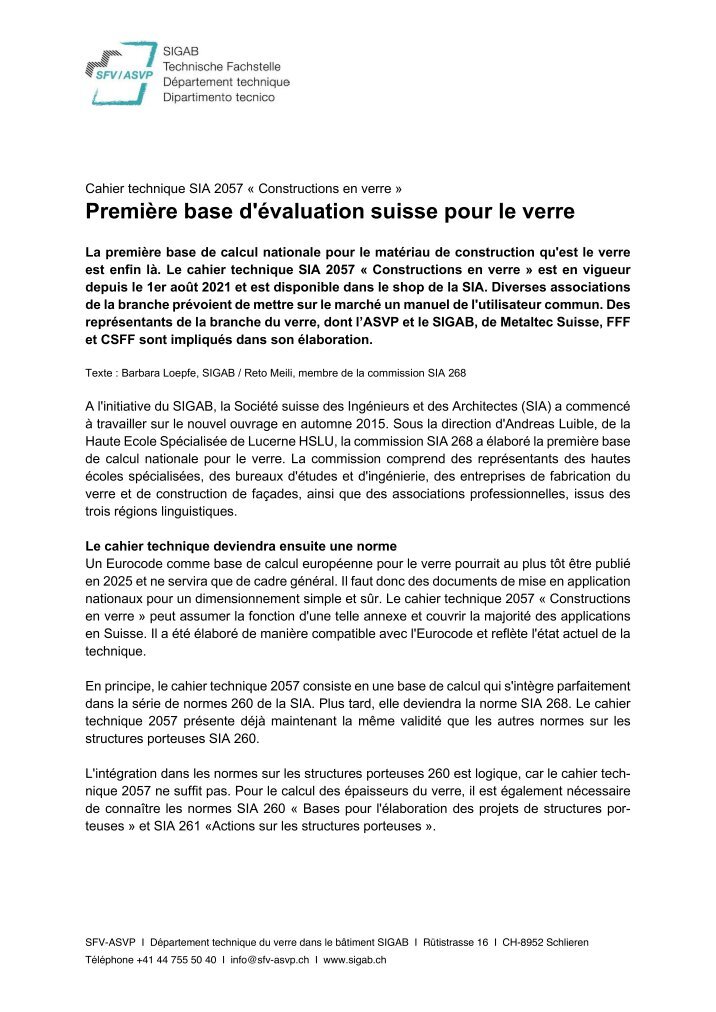 SFV / ASVP

SIGAB
Technische Fachstelle
Département technique
Dipartimento tecnico

Cahier technique SIA 2057 « Constructions en verre »

Première base d'évaluation suisse pour le verre

La première base de calcul nationale pour le matériau de construction qu'est le verre est enfin là. Le cahier technique SIA 2057 « Constructions en verre » est en vigueur depuis le 1er août 2021 et est disponible dans le shop de la SIA. Diverses associations de la branche prévoient de mettre sur le marché un manuel de l'utilisateur commun. Des représentants de la branche du verre, dont l'ASVP et le SIGAB, de Metaltec Suisse, FFF et CSFF sont impliqués dans son élaboration.

Texte : Barbara Loepfe, SIGAB / Reto Meili, membre de la commission SIA 268

A l'initiative du SIGAB, la Société suisse des Ingénieurs et des Architectes (SIA) a commencé à travailler sur le nouvel ouvrage en automne 2015. Sous la direction d'Andreas Luible, de la Haute Ecole Spécialisée de Lucerne HSLU, la commission SIA 268 a élaboré la première base de calcul nationale pour le verre. La commission comprend des représentants des hautes écoles spécialisées, des bureaux d'études et d'ingénierie, des entreprises de fabrication du verre et de construction de façades, ainsi que des associations professionnelles, issus des trois régions linguistiques.

Le cahier technique deviendra ensuite une norme
Un Eurocode comme base de calcul européenne pour le verre pourrait au plus tôt être publié en 2025 et ne servira que de cadre général. Il faut donc des documents de mise en application nationaux pour un dimensionnement simple et sûr. Le cahier technique 2057 « Constructions en verre » peut assumer la fonction d'une telle annexe et couvrir la majorité des applications en Suisse. Il a été élaboré de manière compatible avec l'Eurocode et reflète l'état actuel de la technique.

En principe, le cahier technique 2057 consiste en une base de calcul qui s'intègre parfaitement dans la série de normes 260 de la SIA. Plus tard, elle deviendra la norme SIA 268. Le cahier technique 2057 présente déjà maintenant la même validité que les autres normes sur les structures porteuses SIA 260.

L'intégration dans les normes sur les structures porteuses 260 est logique, car le cahier technique 2057 ne suffit pas. Pour le calcul des épaisseurs du verre, il est également nécessaire de connaître les normes SIA 260 « Bases pour l'élaboration des projets de structures porteuses » et SIA 261 «Actions sur les structures porteuses ».

SFV-ASVP I Département technique du verre dans le bâtiment SIGAB I Rütistrasse 16 I CH-8952 Schlieren
Téléphone +41 44 755 50 40 I info@sfv-asvp.ch I www.sigab.ch